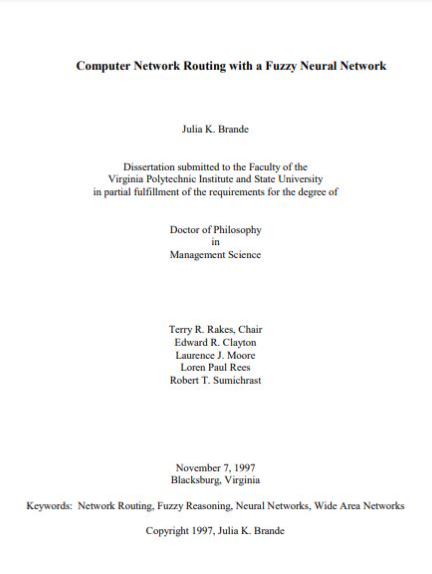 Computer Network Routing with a Fuzzy Neural Network

Julia K. Brande

Dissertation submitted to the Faculty of the Virginia Polytechnic Institute and State University in partial fulfillment of the requirements for the degree of

Doctor of Philosophy
in
Management Science

Terry R. Rakes, Chair
Edward R. Clayton
Laurence J. Moore
Loren Paul Rees
Robert T. Sumichrast

November 7, 1997
Blacksburg, Virginia

Keywords: Network Routing, Fuzzy Reasoning, Neural Networks, Wide Area Networks

Copyright 1997, Julia K. Brande